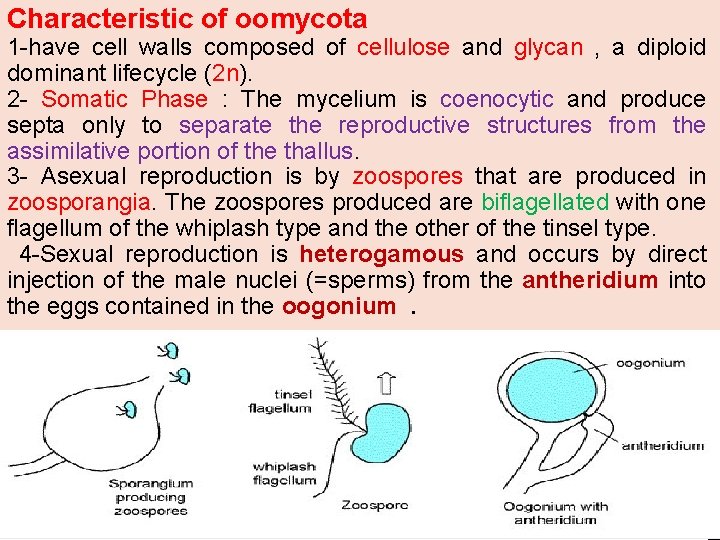 Characteristic of oomycota
1-have cell walls composed of cellulose and glycan , a diploid dominant lifecycle (2n).
2- Somatic Phase : The mycelium is coenocytic and produce septa only to separate the reproductive structures from the assimilative portion of the thallus.
3- Asexual reproduction is by zoospores that are produced in zoosporangia. The zoospores produced are biflagellated with one flagellum of the whiplash type and the other of the tinsel type.
4-Sexual reproduction is heterogamous and occurs by direct injection of the male nuclei (=sperms) from the antheridium into the eggs contained in the oogonium .

Sporangium producing zoospores

tinsel flagellum
whiplash flagellum
Zoospore

oogonium
antheridium
Oogonium with antheridium